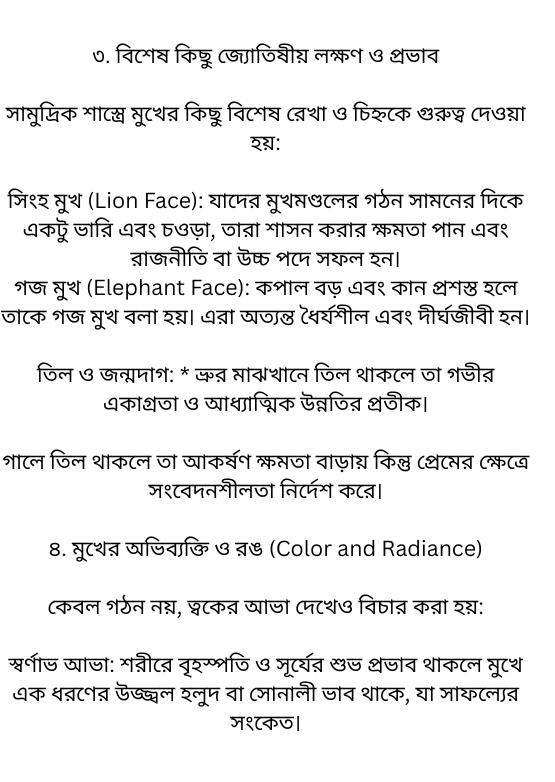 ৩. বিশেষ কিছু জ্যোতিষীয় লক্ষণ ও প্রভাব

সামুদ্রিক শাস্ত্রে মুখের কিছু বিশেষ রেখা ও চিহ্নকে গুরুত্ব দেওয়া হয়:

সিংহ মুখ (Lion Face): যাদের মুখমণ্ডলের গঠন সামনের দিকে একটু ভারি এবং চওড়া, তারা শাসন করার ক্ষমতা পান এবং রাজনীতি বা উচ্চ পদে সফল হন।
গজ মুখ (Elephant Face): কপাল বড় এবং কান প্রশস্ত হলে তাকে গজ মুখ বলা হয়। এরা অত্যন্ত ধৈর্যশীল এবং দীর্ঘজীবী হন।

তিল ও জন্মদাগ: * ভ্রুর মাঝখানে তিল থাকলে তা গভীর একাগ্রতা ও আধ্যাত্মিক উন্নতির প্রতীক।

গালে তিল থাকলে তা আকর্ষণ ক্ষমতা বাড়ায় কিন্তু প্রেমের ক্ষেত্রে সংবেদনশীলতা নির্দেশ করে।

৪. মুখের অভিব্যক্তি ও রঙ (Color and Radiance)

কেবল গঠন নয়, ত্বকের আভা দেখেও বিচার করা হয়:

স্বর্ণাভ আভা: শরীরে বৃহস্পতি ও সূর্যের শুভ প্রভাব থাকলে মুখে এক ধরণের উজ্জ্বল হলুদ বা সোনালী ভাব থাকে, যা সাফল্যের সংকেত।